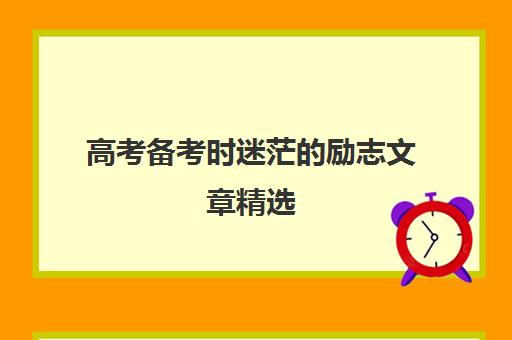 高考备考时迷茫的励志文章精选